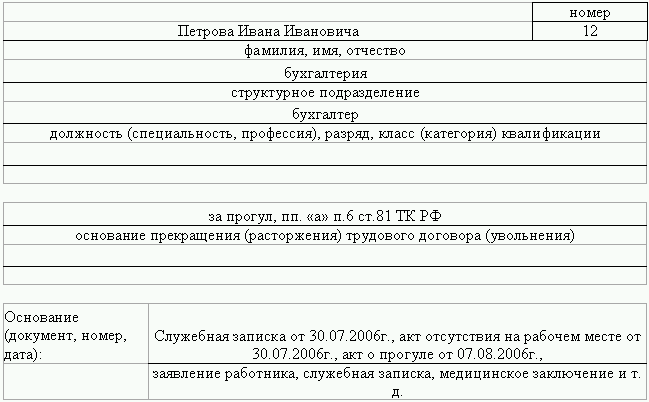 | | номер |
|---|---|
| Петрова Ивана Ивановича | 12 |

фамилия, имя, отчество

бухгалтерия

структурное подразделение

бухгалтер

должность (специальность, профессия), разряд, класс (категория) квалификации

за прогул, пп. «а» п.6 ст.81 ТК РФ

основание прекращения (расторжения) трудового договора (увольнения)

| Основание (документ, номер, дата): | Служебная записка от 30.07.2006г., акт отсутствия на рабочем месте от 30.07.2006г., акт о прогуле от 07.08.2006г., |
|---|---|
| | заявление работника, служебная записка, медицинское заключение и т. д. |